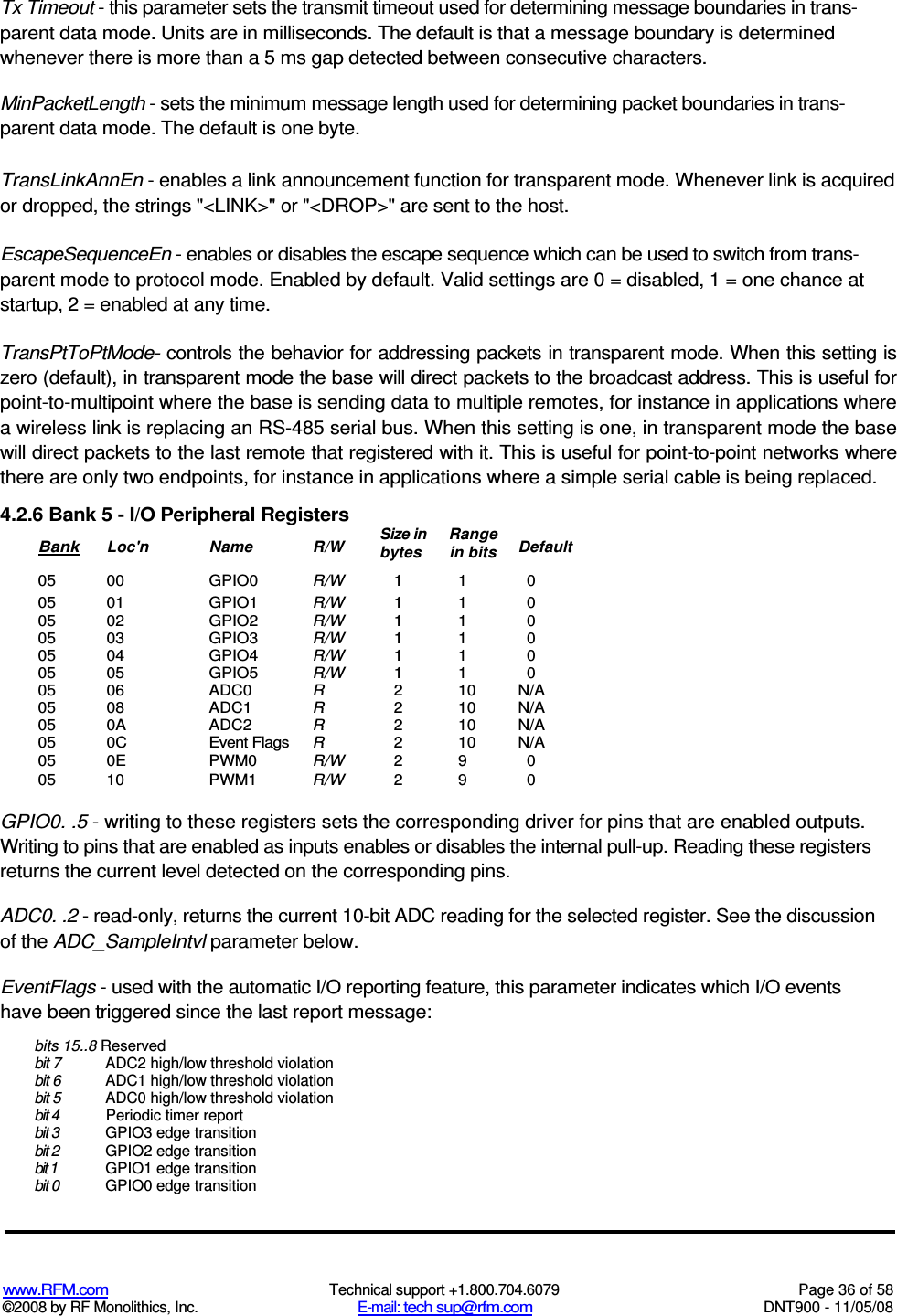 Tx Timeout - this parameter sets the transmit timeout used for determining message boundaries in transparent data mode. Units are in milliseconds. The default is that a message boundary is determined whenever there is more than a 5 ms gap detected between consecutive characters.

MinPacketLength - sets the minimum message length used for determining packet boundaries in transparent data mode. The default is one byte.

TransLinkAnnEn - enables a link announcement function for transparent mode. Whenever link is acquired or dropped, the strings "<LINK>" or "<DROP>" are sent to the host.

EscapeSequenceEn - enables or disables the escape sequence which can be used to switch from transparent mode to protocol mode. Enabled by default. Valid settings are 0 = disabled, 1 = one chance at startup, 2 = enabled at any time.

TransPtToPtMode- controls the behavior for addressing packets in transparent mode. When this setting is zero (default), in transparent mode the base will direct packets to the broadcast address. This is useful for point-to-multipoint where the base is sending data to multiple remotes, for instance in applications where a wireless link is replacing an RS-485 serial bus. When this setting is one, in transparent mode the base will direct packets to the last remote that registered with it. This is useful for point-to-point networks where there are only two endpoints, for instance in applications where a simple serial cable is being replaced.

4.2.6 Bank 5 - I/O Peripheral Registers

| Bank | Loc'n | Name | R/W | Size in bytes | Range in bits | Default |
|---|---|---|---|---|---|---|
| 05 | 00 | GPIO0 | R/W | 1 | 1 | 0 |
| 05 | 01 | GPIO1 | R/W | 1 | 1 | 0 |
| 05 | 02 | GPIO2 | R/W | 1 | 1 | 0 |
| 05 | 03 | GPIO3 | R/W | 1 | 1 | 0 |
| 05 | 04 | GPIO4 | R/W | 1 | 1 | 0 |
| 05 | 05 | GPIO5 | R/W | 1 | 1 | 0 |
| 05 | 06 | ADC0 | R | 2 | 10 | N/A |
| 05 | 08 | ADC1 | R | 2 | 10 | N/A |
| 05 | 0A | ADC2 | R | 2 | 10 | N/A |
| 05 | 0C | Event Flags | R | 2 | 10 | N/A |
| 05 | 0E | PWM0 | R/W | 2 | 9 | 0 |
| 05 | 10 | PWM1 | R/W | 2 | 9 | 0 |

GPIO0. .5 - writing to these registers sets the corresponding driver for pins that are enabled outputs. Writing to pins that are enabled as inputs enables or disables the internal pull-up. Reading these registers returns the current level detected on the corresponding pins.

ADC0. .2 - read-only, returns the current 10-bit ADC reading for the selected register. See the discussion of the ADC_SampleIntvl parameter below.

EventFlags - used with the automatic I/O reporting feature, this parameter indicates which I/O events have been triggered since the last report message:

bits 15..8 Reserved
bit 7 ADC2 high/low threshold violation
bit 6 ADC1 high/low threshold violation
bit 5 ADC0 high/low threshold violation
bit 4 Periodic timer report
bit 3 GPIO3 edge transition
bit 2 GPIO2 edge transition
bit 1 GPIO1 edge transition
bit 0 GPIO0 edge transition

www.RFM.com
©2008 by RF Monolithics, Inc.
Technical support +1.800.704.6079
E-mail: tech sup@rfm.com
Page 36 of 58
DNT900 - 11/05/08